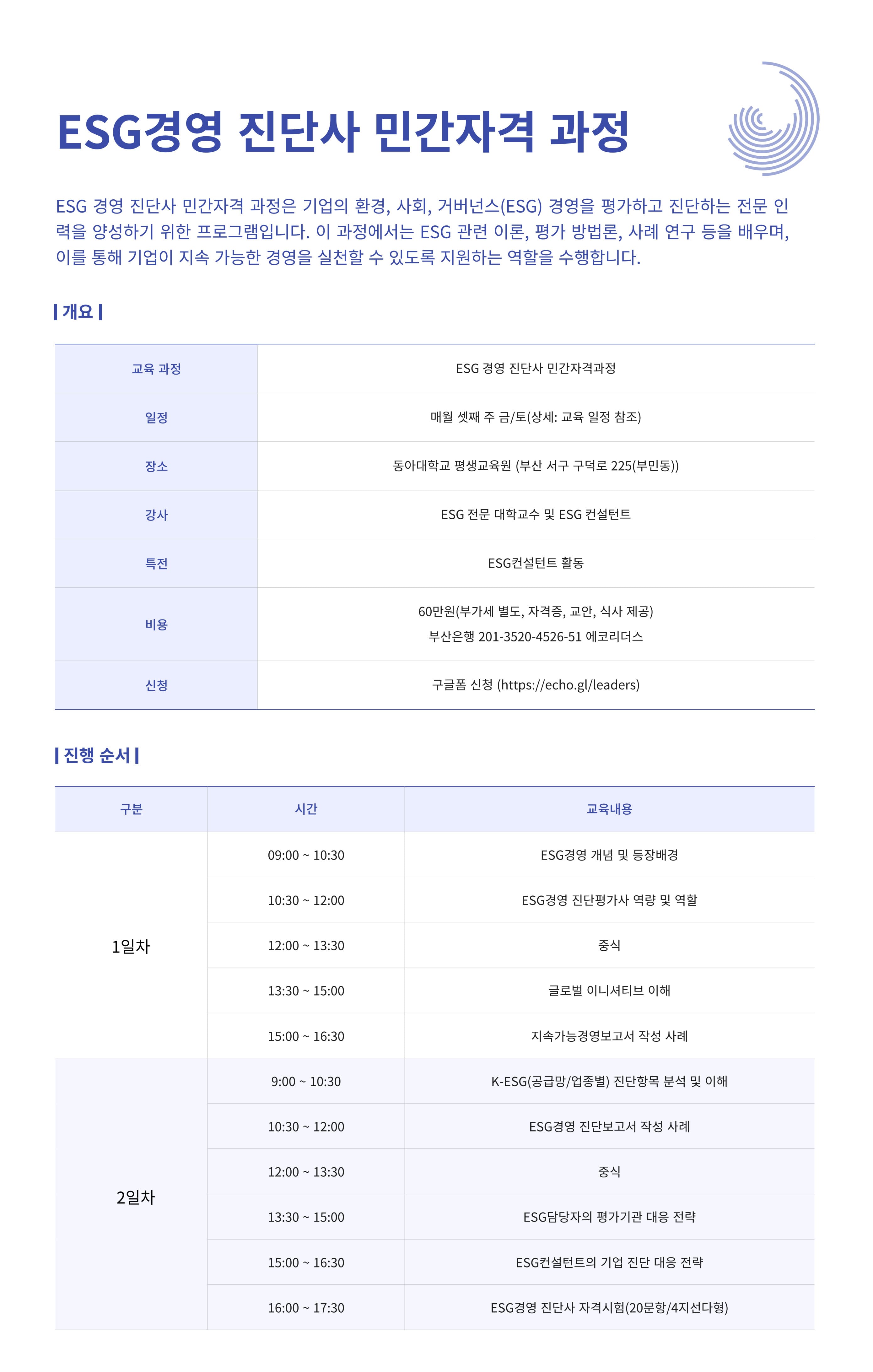 ESG경영 진단사 민간자격 과정

ESG 경영 진단사 민간자격 과정은 기업의 환경, 사회, 거버넌스(ESG) 경영을 평가하고 진단하는 전문 인력을 양성하기 위한 프로그램입니다. 이 과정에서는 ESG 관련 이론, 평가 방법론, 사례 연구 등을 배우며, 이를 통해 기업이 지속 가능한 경영을 실천할 수 있도록 지원하는 역할을 수행합니다.

| 개요 |

| 교육 과정 | ESG 경영 진단사 민간자격과정 |
|---|---|
| 일정 | 매월 셋째 주 금/토(상세: 교육 일정 참조) |
| 장소 | 동아대학교 평생교육원 (부산 서구 구덕로 225(부민동)) |
| 강사 | ESG 전문 대학교수 및 ESG 컨설턴트 |
| 특전 | ESG컨설턴트 활동 |
| 비용 | 60만원(부가세 별도, 자격증, 교안, 식사 제공) 부산은행 201-3520-4526-51 에코리더스 |
| 신청 | 구글폼 신청 (https://echo.gl/leaders) |

| 진행 순서 |

| 구분 | 시간 | 교육내용 |
|---|---|---|
| 1일차 | 09:00 ~ 10:30 | ESG경영 개념 및 등장배경 |
| | 10:30 ~ 12:00 | ESG경영 진단평가사 역량 및 역할 |
| | 12:00 ~ 13:30 | 중식 |
| | 13:30 ~ 15:00 | 글로벌 이니셔티브 이해 |
| | 15:00 ~ 16:30 | 지속가능경영보고서 작성 사례 |
| 2일차 | 9:00 ~ 10:30 | K-ESG(공급망/업종별) 진단항목 분석 및 이해 |
| | 10:30 ~ 12:00 | ESG경영 진단보고서 작성 사례 |
| | 12:00 ~ 13:30 | 중식 |
| | 13:30 ~ 15:00 | ESG담당자의 평가기관 대응 전략 |
| | 15:00 ~ 16:30 | ESG컨설턴트의 기업 진단 대응 전략 |
| | 16:00 ~ 17:30 | ESG경영 진단사 자격시험(20문항/4지선다형) |